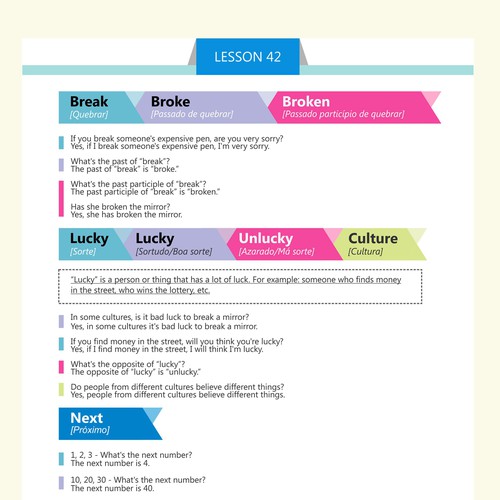 LESSON 42

Break
[Quebrar]

Broke
[Passado de quebrar]

Broken
[Passado particípio de quebrar]

If you break someone's expensive pen, are you very sorry?
Yes, if I break someone's expensive pen, I'm very sorry.

What's the past of "break"?
The past of "break" is "broke."

What's the past participle of "break"?
The past participle of "break" is "broken."

Has she broken the mirror?
Yes, she has broken the mirror.

Lucky
[Sorte]

Lucky
[Sortudo/Boa sorte]

Unlucky
[Azarado/Má sorte]

Culture
[Cultura]

"Lucky" is a person or thing that has a lot of luck. For example: someone who finds money in the street, who wins the lottery, etc.

In some cultures, is it bad luck to break a mirror?
Yes, in some cultures it's bad luck to break a mirror.

If you find money in the street, will you think you're lucky?
Yes, if I find money in the street, I will think I'm lucky.

What's the opposite of "lucky"?
The opposite of "lucky" is "unlucky."

Do people from different cultures believe different things?
Yes, people from different cultures believe different things.

Next
[Próximo]

1, 2, 3 - What's the next number?
The next number is 4.

10, 20, 30 - What's the next number?
The next number is 40.